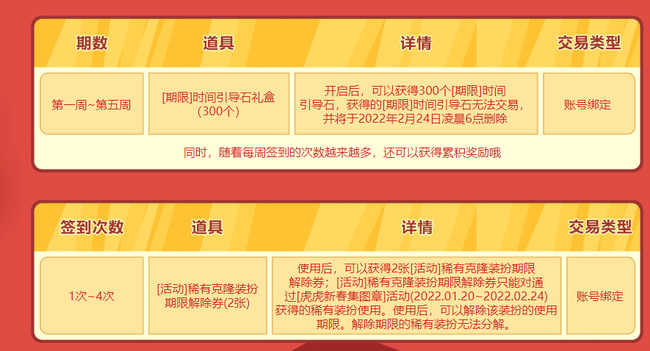 | 期数 | 道具 | 详情 | 交易类型 |
|---|---|---|---|
| 第一周~第五周 | [期限]时间引导石礼盒(300个) | 开启后，可以获得300个[期限]时间引导石，获得的[期限]时间引导石无法交易，并将于2022年2月24日凌晨6点删除 | 账号绑定 |

同时，随着每周签到的次数越来越多，还可以获得累积奖励哦

| 签到次数 | 道具 | 详情 | 交易类型 |
|---|---|---|---|
| 1次~4次 | [活动]稀有克隆装扮期限解除券(2张) | 使用后，可以获得2张[活动]稀有克隆装扮期限解除券；[活动]稀有克隆装扮期限解除券只能对通过[虎虎新春集图章]活动(2022.01.20~2022.02.24)获得的稀有装扮使用。使用后，可以解除该装扮的使用期限。解除期限的稀有装扮无法分解。 | 账号绑定 |